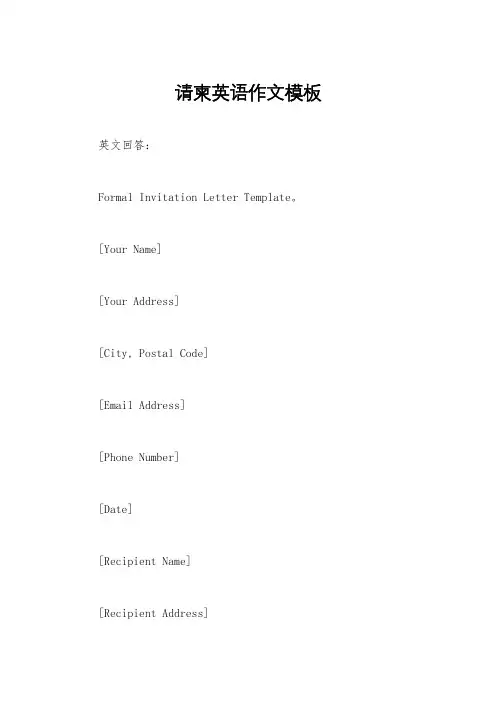 请柬英语作文模板

英文回答：

Formal Invitation Letter Template。

[Your Name]

[Your Address]

[City, Postal Code]

[Email Address]

[Phone Number]

[Date]

[Recipient Name]

[Recipient Address]